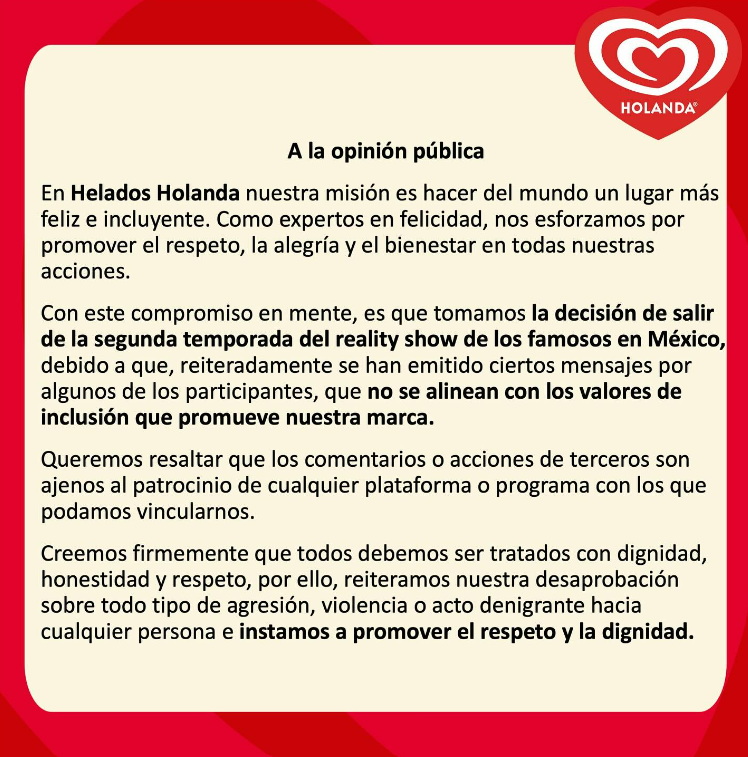 HOLANDA®

A la opinión pública

En Helados Holanda nuestra misión es hacer del mundo un lugar más feliz e incluyente. Como expertos en felicidad, nos esforzamos por promover el respeto, la alegría y el bienestar en todas nuestras acciones.

Con este compromiso en mente, es que tomamos la decisión de salir de la segunda temporada del reality show de los famosos en México, debido a que, reiteradamente se han emitido ciertos mensajes por algunos de los participantes, que no se alinean con los valores de inclusión que promueve nuestra marca.

Queremos resaltar que los comentarios o acciones de terceros son ajenos al patrocinio de cualquier plataforma o programa con los que podamos vincularnos.

Creemos firmemente que todos debemos ser tratados con dignidad, honestidad y respeto, por ello, reiteramos nuestra desaprobación sobre todo tipo de agresión, violencia o acto denigrante hacia cualquier persona e instamos a promover el respeto y la dignidad.